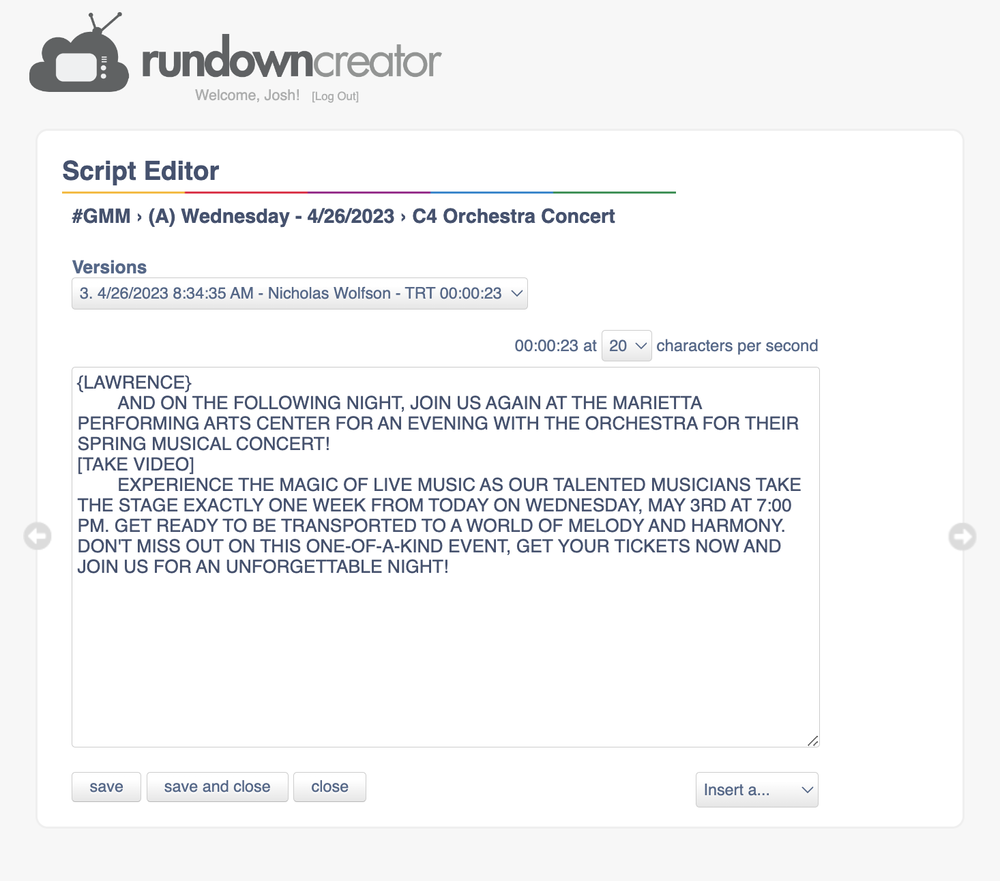 rundowncreator
Welcome, Josh! [Log Out]

Script Editor

#GMM › (A) Wednesday - 4/26/2023 › C4 Orchestra Concert

Versions
3. 4/26/2023 8:34:35 AM - Nicholas Wolfson - TRT 00:00:23

00:00:23 at 20 characters per second

{LAWRENCE}
AND ON THE FOLLOWING NIGHT, JOIN US AGAIN AT THE MARIETTA PERFORMING ARTS CENTER FOR AN EVENING WITH THE ORCHESTRA FOR THEIR SPRING MUSICAL CONCERT!
[TAKE VIDEO]
EXPERIENCE THE MAGIC OF LIVE MUSIC AS OUR TALENTED MUSICIANS TAKE THE STAGE EXACTLY ONE WEEK FROM TODAY ON WEDNESDAY, MAY 3RD AT 7:00 PM. GET READY TO BE TRANSPORTED TO A WORLD OF MELODY AND HARMONY. DON'T MISS OUT ON THIS ONE-OF-A-KIND EVENT, GET YOUR TICKETS NOW AND JOIN US FOR AN UNFORGETTABLE NIGHT!

save  save and close  close  Insert a...